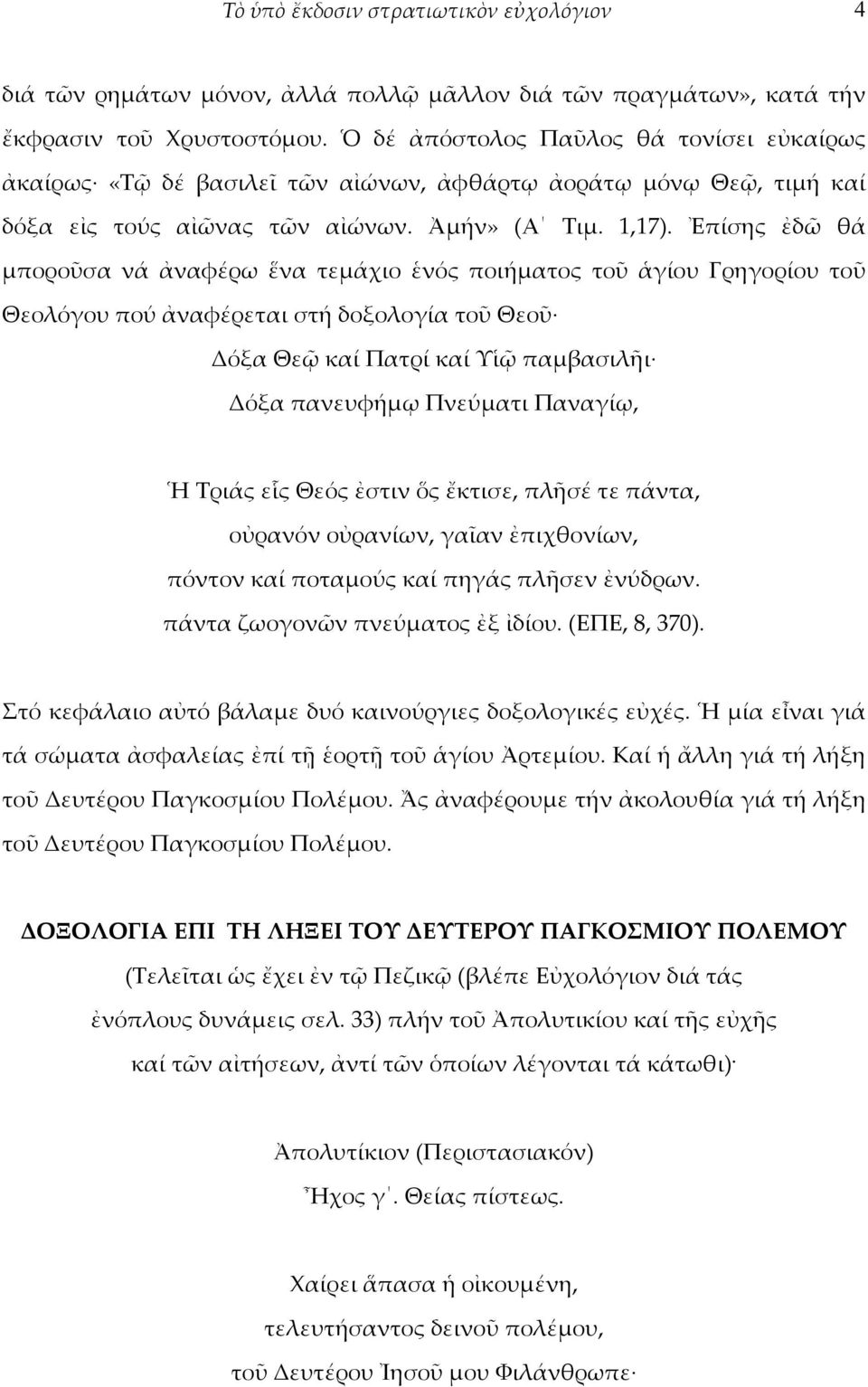 Τὸ ὑπὸ ἔκδοσιν στρατιωτικὸν εὐχολόγιον 4

διά τῶν ρημάτων μόνον, ἀλλά πολλῷ μᾶλλον διά τῶν πραγμάτων», κατά τήν ἔκφρασιν τοῦ Χρυστοστόμου. Ὁ δέ ἀπόστολος Παῦλος θά τονίσει εὐκαίρως ἀκαίρως· «Τῷ δέ βασιλεῖ τῶν αἰώνων, ἀφθάρτῳ ἀοράτῳ μόνῳ Θεῷ, τιμή καί δόξα εἰς τούς αἰῶνας τῶν αἰώνων. Ἀμήν» (Α΄ Τιμ. 1,17). Ἐπίσης ἐδῶ θά μποροῦσα νά ἀναφέρω ἕνα τεμάχιο ἑνός ποιήματος τοῦ ἁγίου Γρηγορίου τοῦ Θεολόγου πού ἀναφέρεται στή δοξολογία τοῦ Θεοῦ·

Δόξα Θεῷ καί Πατρί καί Υἱῷ παμβασιλῆι·
Δόξα πανευφήμῳ Πνεύματι Παναγίῳ,

Ἡ Τριάς εἷς Θεός ἐστιν ὅς ἔκτισε, πλῆσέ τε πάντα,
οὐρανόν οὐρανίων, γαῖαν ἐπιχθονίων,
πόντον καί ποταμούς καί πηγάς πλῆσεν ἐνύδρων.
πάντα ζωογονῶν πνεύματος ἐξ ἰδίου. (ΕΠΕ, 8, 370).

Στό κεφάλαιο αὐτό βάλαμε δυό καινούργιες δοξολογικές εὐχές. Ἡ μία εἶναι γιά τά σώματα ἀσφαλείας ἐπί τῇ ἑορτῇ τοῦ ἁγίου Ἀρτεμίου. Καί ἡ ἄλλη γιά τή λήξη τοῦ Δευτέρου Παγκοσμίου Πολέμου. Ἄς ἀναφέρουμε τήν ἀκολουθία γιά τή λήξη τοῦ Δευτέρου Παγκοσμίου Πολέμου.

ΔΟΞΟΛΟΓΙΑ ΕΠΙ ΤΗ ΛΗΞΕΙ ΤΟΥ ΔΕΥΤΕΡΟΥ ΠΑΓΚΟΣΜΙΟΥ ΠΟΛΕΜΟΥ

(Τελεῖται ὡς ἔχει ἐν τῷ Πεζικῷ (βλέπε Εὐχολόγιον διά τάς ἐνόπλους δυνάμεις σελ. 33) πλήν τοῦ Ἀπολυτικίου καί τῆς εὐχῆς καί τῶν αἰτήσεων, ἀντί τῶν ὁποίων λέγονται τά κάτωθι)·

Ἀπολυτίκιον (Περιστασιακόν)
Ἦχος γ΄. Θείας πίστεως.

Χαίρει ἅπασα ἡ οἰκουμένη,
τελευτήσαντος δεινοῦ πολέμου,
τοῦ Δευτέρου Ἰησοῦ μου Φιλάνθρωπε·